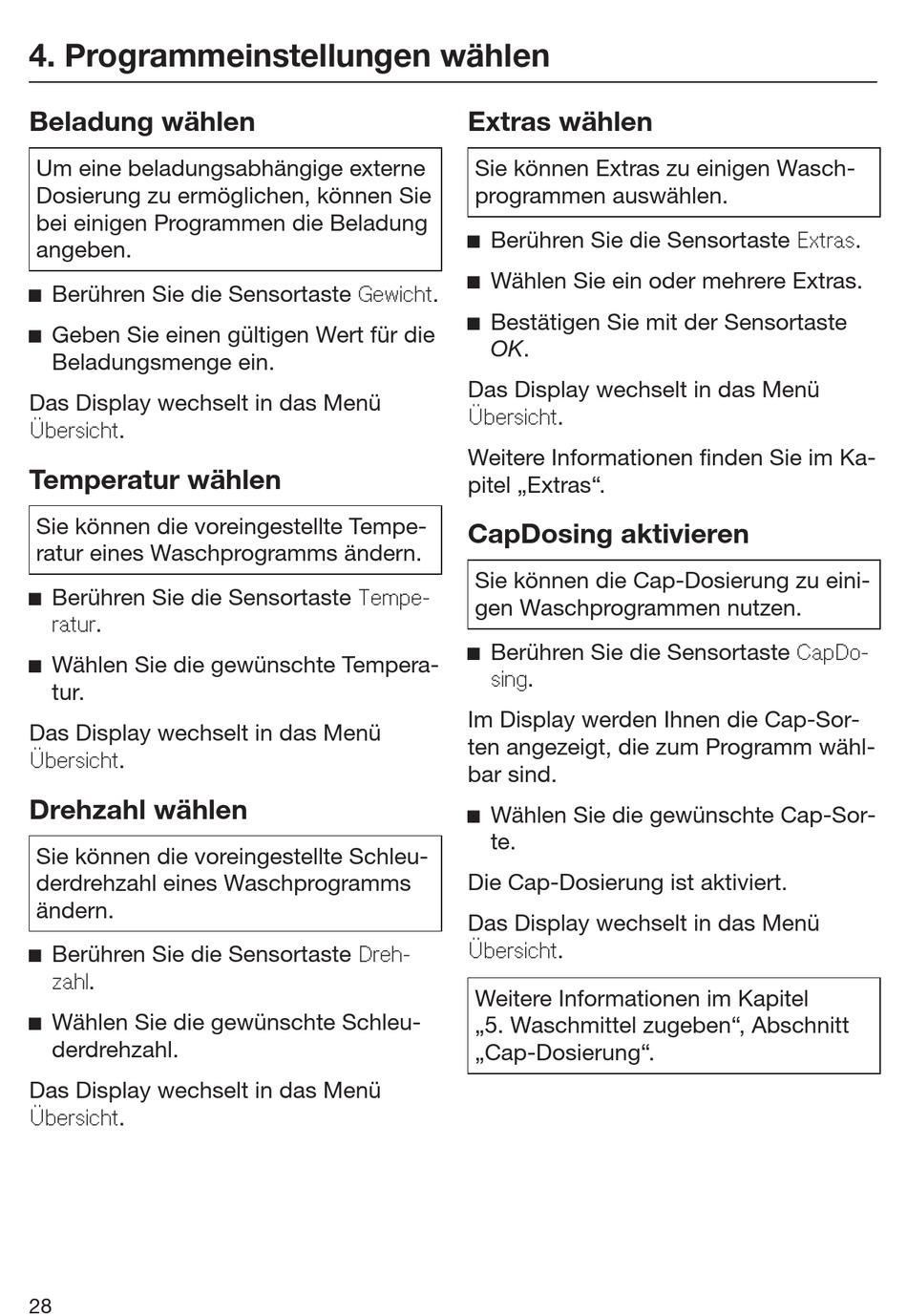 4. Programmeinstellungen wählen

Beladung wählen

Um eine beladungsabhängige externe Dosierung zu ermöglichen, können Sie bei einigen Programmen die Beladung angeben.

■ Berühren Sie die Sensortaste Gewicht.

■ Geben Sie einen gültigen Wert für die Beladungsmenge ein.

Das Display wechselt in das Menü Übersicht.

Temperatur wählen

Sie können die voreingestellte Temperatur eines Waschprogramms ändern.

■ Berühren Sie die Sensortaste Temperatur.

■ Wählen Sie die gewünschte Temperatur.

Das Display wechselt in das Menü Übersicht.

Drehzahl wählen

Sie können die voreingestellte Schleuderdrehzahl eines Waschprogramms ändern.

■ Berühren Sie die Sensortaste Drehzahl.

■ Wählen Sie die gewünschte Schleuderdrehzahl.

Das Display wechselt in das Menü Übersicht.

Extras wählen

Sie können Extras zu einigen Waschprogrammen auswählen.

■ Berühren Sie die Sensortaste Extras.

■ Wählen Sie ein oder mehrere Extras.

■ Bestätigen Sie mit der Sensortaste OK.

Das Display wechselt in das Menü Übersicht.

Weitere Informationen finden Sie im Kapitel „Extras“.

CapDosing aktivieren

Sie können die Cap-Dosierung zu einigen Waschprogrammen nutzen.

■ Berühren Sie die Sensortaste CapDosing.

Im Display werden Ihnen die Cap-Sorten angezeigt, die zum Programm wählbar sind.

■ Wählen Sie die gewünschte Cap-Sorte.

Die Cap-Dosierung ist aktiviert.

Das Display wechselt in das Menü Übersicht.

Weitere Informationen im Kapitel „5. Waschmittel zugeben“, Abschnitt „Cap-Dosierung“.

28